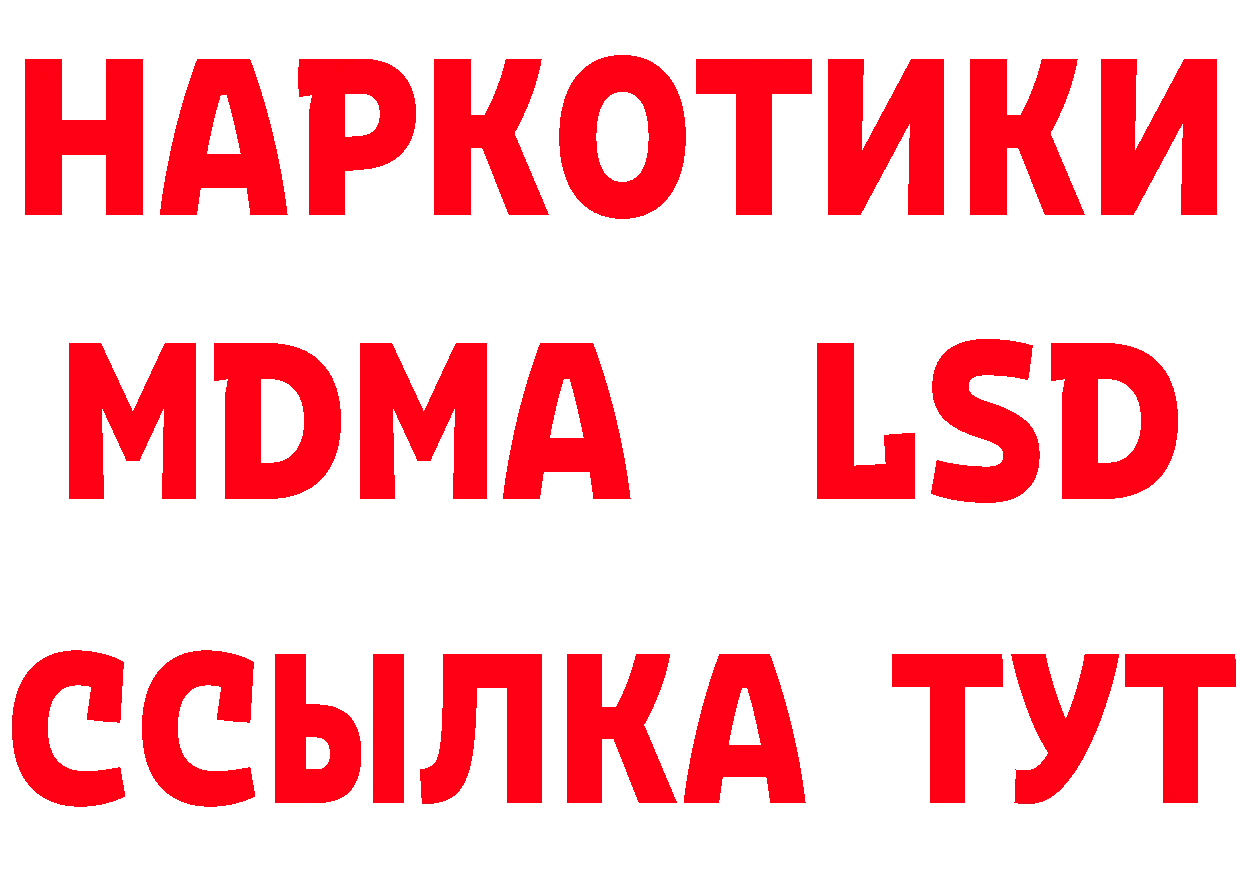 НАРКОТИКИ
MDMA LSD
ССЫЛКА ТУТ